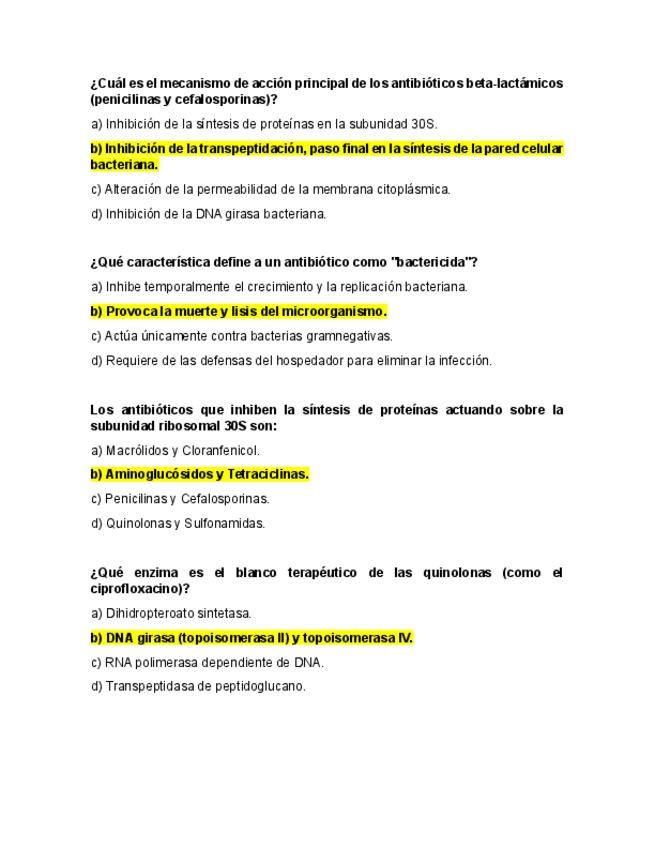 ¿Cuál es el mecanismo de acción principal de los antibióticos beta-lactámicos (penicilinas y cefalosporinas)?

a) Inhibición de la síntesis de proteínas en la subunidad 30S.

b) Inhibición de la transpeptidación, paso final en la síntesis de la pared celular bacteriana.

c) Alteración de la permeabilidad de la membrana citoplásmica.

d) Inhibición de la DNA girasa bacteriana.

¿Qué característica define a un antibiótico como "bactericida"?

a) Inhibe temporalmente el crecimiento y la replicación bacteriana.

b) Provoca la muerte y lisis del microorganismo.

c) Actúa únicamente contra bacterias gramnegativas.

d) Requiere de las defensas del hospedador para eliminar la infección.

Los antibióticos que inhiben la síntesis de proteínas actuando sobre la subunidad ribosomal 30S son:

a) Macrólidos y Cloranfenicol.

b) Aminoglucósidos y Tetraciclinas.

c) Penicilinas y Cefalosporinas.

d) Quinolonas y Sulfonamidas.

¿Qué enzima es el blanco terapéutico de las quinolonas (como el ciprofloxacino)?

a) Dihidropteroato sintetasa.

b) DNA girasa (topoisomerasa II) y topoisomerasa IV.

c) RNA polimerasa dependiente de DNA.

d) Transpeptidasa de peptidoglucano.